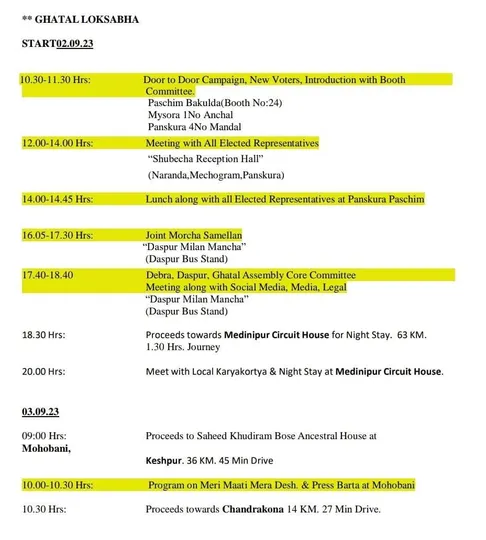 ** GHATAL LOKSABHA

START02.09.23

10.30-11.30 Hrs: Door to Door Campaign, New Voters, Introduction with Booth Committee.
Paschim Bakulda(Booth No:24)
Mysora 1No Anchal
Panskura 4No Mandal

12.00-14.00 Hrs: Meeting with All Elected Representatives
"Shubecha Reception Hall"
(Naranda,Mechogram,Panskura)

14.00-14.45 Hrs: Lunch along with all Elected Representatives at Panskura Paschim

16.05-17.30 Hrs: Joint Morcha Samellan
"Daspur Milan Mancha"
(Daspur Bus Stand)

17.40-18.40 Debra, Daspur, Ghatal Assembly Core Committee Meeting along with Social Media, Media, Legal
"Daspur Milan Mancha"
(Daspur Bus Stand)

18.30 Hrs: Proceeds towards Medinipur Circuit House for Night Stay. 63 KM. 1.30 Hrs. Journey

20.00 Hrs: Meet with Local Karyakortya & Night Stay at Medinipur Circuit House.

03.09.23

09:00 Hrs: Proceeds to Saheed Khudiram Bose Ancestral House at Mohobani,

Keshpur. 36 KM. 45 Min Drive

10.00-10.30 Hrs: Program on Meri Maati Mera Desh. & Press Barta at Mohobani

10.30 Hrs: Proceeds towards Chandrakona 14 KM. 27 Min Drive.